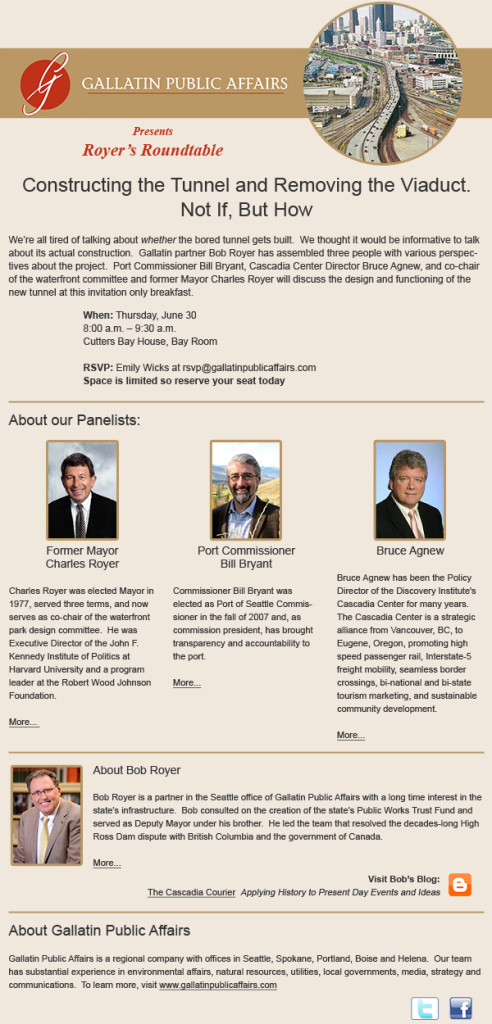 GALLATIN PUBLIC AFFAIRS

Presents
Royer's Roundtable

Constructing the Tunnel and Removing the Viaduct. Not If, But How

We're all tired of talking about whether the bored tunnel gets built. We thought it would be informative to talk about its actual construction. Gallatin partner Bob Royer has assembled three people with various perspectives about the project. Port Commissioner Bill Bryant, Cascadia Center Director Bruce Agnew, and co-chair of the waterfront committee and former Mayor Charles Royer will discuss the design and functioning of the new tunnel at this invitation only breakfast.

When: Thursday, June 30
8:00 a.m. – 9:30 a.m.
Cutters Bay House, Bay Room

RSVP: Emily Wicks at rsvp@gallatinpublicaffairs.com
Space is limited so reserve your seat today

About our Panelists:

Former Mayor Charles Royer

Charles Royer was elected Mayor in 1977, served three terms, and now serves as co-chair of the waterfront park design committee. He was Executive Director of the John F. Kennedy Institute of Politics at Harvard University and a program leader at the Robert Wood Johnson Foundation.

More...

Port Commissioner Bill Bryant

Commissioner Bill Bryant was elected as Port of Seattle Commissioner in the fall of 2007 and, as commission president, has brought transparency and accountability to the port.

More...

Bruce Agnew

Bruce Agnew has been the Policy Director of the Discovery Institute's Cascadia Center for many years. The Cascadia Center is a strategic alliance from Vancouver, BC, to Eugene, Oregon, promoting high speed passenger rail, Interstate-5 freight mobility, seamless border crossings, bi-national and bi-state tourism marketing, and sustainable community development.

More...

About Bob Royer

Bob Royer is a partner in the Seattle office of Gallatin Public Affairs with a long time interest in the state's infrastructure. Bob consulted on the creation of the state's Public Works Trust Fund and served as Deputy Mayor under his brother. He led the team that resolved the decades-long High Ross Dam dispute with British Columbia and the government of Canada.

More...

Visit Bob's Blog:
The Cascadia Courier Applying History to Present Day Events and Ideas

About Gallatin Public Affairs

Gallatin Public Affairs is a regional company with offices in Seattle, Spokane, Portland, Boise and Helena. Our team has substantial experience in environmental affairs, natural resources, utilities, local governments, media, strategy and communications. To learn more, visit www.gallatinpublicaffairs.com